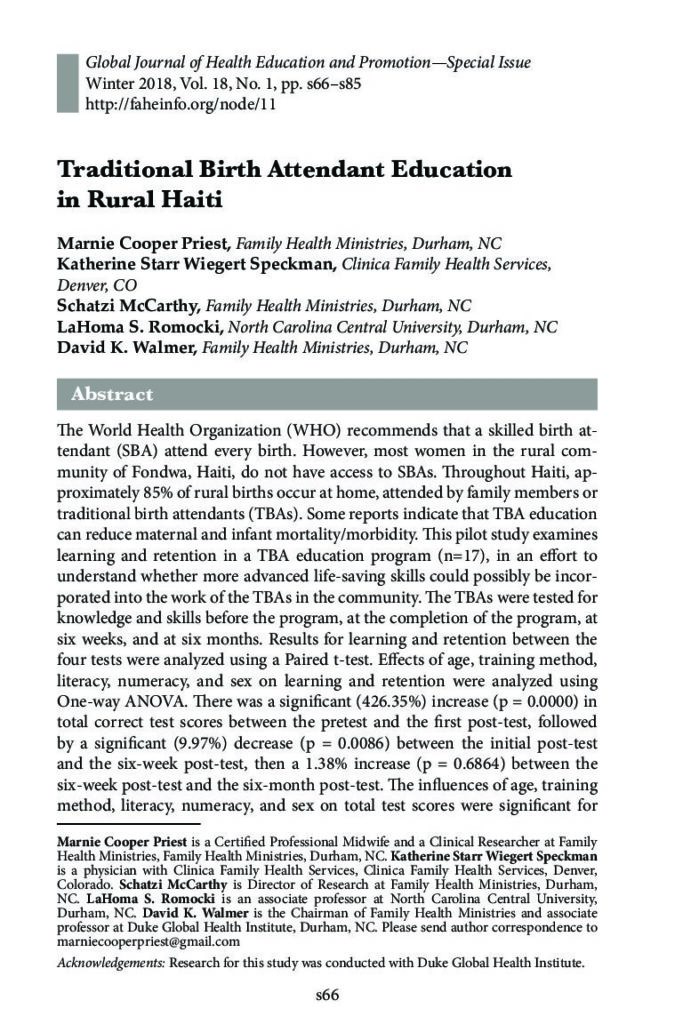 Global Journal of Health Education and Promotion—Special Issue
Winter 2018, Vol. 18, No. 1, pp. s66–s85
http://faheinfo.org/node/11

Traditional Birth Attendant Education in Rural Haiti

Marnie Cooper Priest, Family Health Ministries, Durham, NC
Katherine Starr Wiegert Speckman, Clinica Family Health Services, Denver, CO
Schatzi McCarthy, Family Health Ministries, Durham, NC
LaHoma S. Romocki, North Carolina Central University, Durham, NC
David K. Walmer, Family Health Ministries, Durham, NC

Abstract

The World Health Organization (WHO) recommends that a skilled birth attendant (SBA) attend every birth. However, most women in the rural community of Fondwa, Haiti, do not have access to SBAs. Throughout Haiti, approximately 85% of rural births occur at home, attended by family members or traditional birth attendants (TBAs). Some reports indicate that TBA education can reduce maternal and infant mortality/morbidity. This pilot study examines learning and retention in a TBA education program (n=17), in an effort to understand whether more advanced life-saving skills could possibly be incorporated into the work of the TBAs in the community. The TBAs were tested for knowledge and skills before the program, at the completion of the program, at six weeks, and at six months. Results for learning and retention between the four tests were analyzed using a Paired t-test. Effects of age, training method, literacy, numeracy, and sex on learning and retention were analyzed using One-way ANOVA. There was a significant (426.35%) increase (p = 0.0000) in total correct test scores between the pretest and the first post-test, followed by a significant (9.97%) decrease (p = 0.0086) between the initial post-test and the six-week post-test, then a 1.38% increase (p = 0.6864) between the six-week post-test and the six-month post-test. The influences of age, training method, literacy, numeracy, and sex on total test scores were significant for

Marnie Cooper Priest is a Certified Professional Midwife and a Clinical Researcher at Family Health Ministries, Family Health Ministries, Durham, NC. Katherine Starr Wiegert Speckman is a physician with Clinica Family Health Services, Clinica Family Health Services, Denver, Colorado. Schatzi McCarthy is Director of Research at Family Health Ministries, Durham, NC. LaHoma S. Romocki is an associate professor at North Carolina Central University, Durham, NC. David K. Walmer is the Chairman of Family Health Ministries and associate professor at Duke Global Health Institute, Durham, NC. Please send author correspondence to marniecooperpriest@gmail.com

Acknowledgements: Research for this study was conducted with Duke Global Health Institute.

s66